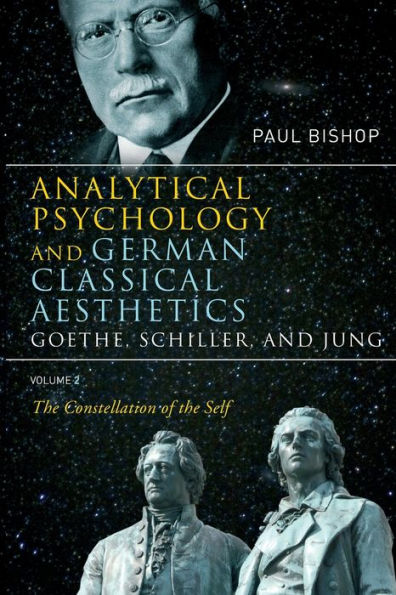 PAUL BISHOP

ANALYTICAL PSYCHOLOGY AND GERMAN CLASSICAL AESTHETICS
GOETHE, SCHILLER, AND JUNG

VOLUME 2
The Constellation of the Self